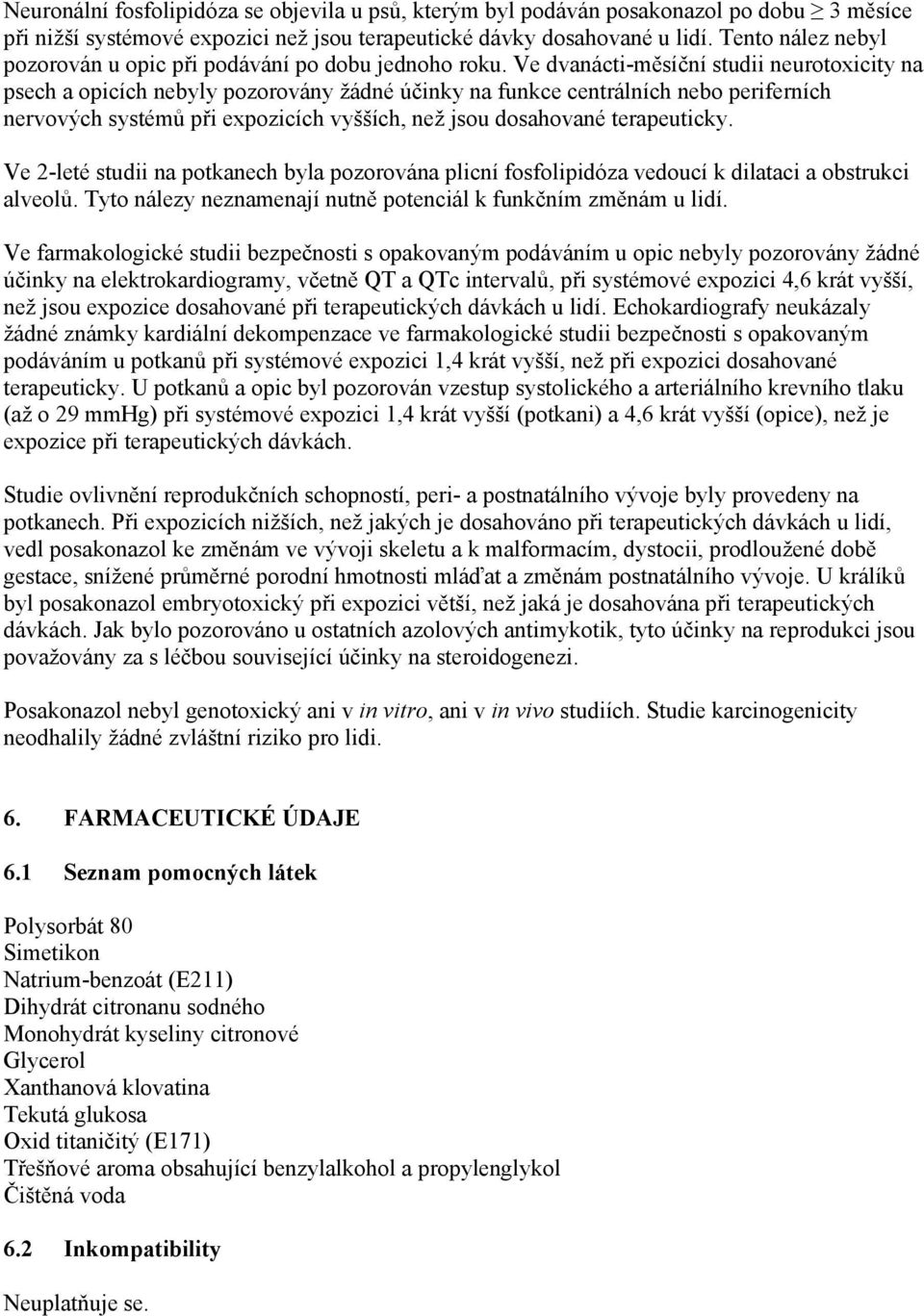 Neuronální fosfolipidóza se objevila u psů, kterým byl podáván posakonazol po dobu $\geq$ 3 měsíce při nižší systémové expozici než jsou terapeutické dávky dosahované u lidí. Tento nález nebyl pozorován u opic při podávání po dobu jednoho roku. Ve dvanácti-měsíční studii neurotoxicity na psech a opicích nebyly pozorovány žádné účinky na funkce centrálních nebo periferních nervových systémů při expozicích vyšších, než jsou dosahované terapeuticky.

Ve 2-leté studii na potkanech byla pozorována plicní fosfolipidóza vedoucí k dilataci a obstrukci alveolů. Tyto nálezy neznamenají nutně potenciál k funkčním změnám u lidí.

Ve farmakologické studii bezpečnosti s opakovaným podáváním u opic nebyly pozorovány žádné účinky na elektrokardiogramy, včetně QT a QTc intervalů, při systémové expozici 4,6 krát vyšší, než jsou expozice dosahované při terapeutických dávkách u lidí. Echokardiografy neukázaly žádné známky kardiální dekompenzace ve farmakologické studii bezpečnosti s opakovaným podáváním u potkanů při systémové expozici 1,4 krát vyšší, než při expozici dosahované terapeuticky. U potkanů a opic byl pozorován vzestup systolického a arteriálního krevního tlaku (až o 29 mmHg) při systémové expozici 1,4 krát vyšší (potkani) a 4,6 krát vyšší (opice), než je expozice při terapeutických dávkách.

Studie ovlivnění reprodukčních schopností, peri- a postnatálního vývoje byly provedeny na potkanech. Při expozicích nižších, než jakých je dosahováno při terapeutických dávkách u lidí, vedl posakonazol ke změnám ve vývoji skeletu a k malformacím, dystocii, prodloužené době gestace, snížené průměrné porodní hmotnosti mláďat a změnám postnatálního vývoje. U králíků byl posakonazol embryotoxický při expozici větší, než jaká je dosahována při terapeutických dávkách. Jak bylo pozorováno u ostatních azolových antimykotik, tyto účinky na reprodukci jsou považovány za s léčbou související účinky na steroidogenezi.

Posakonazol nebyl genotoxický ani v in vitro, ani v in vivo studiích. Studie karcinogenicity neodhalily žádné zvláštní riziko pro lidi.

6. FARMACEUTICKÉ ÚDAJE

6.1 Seznam pomocných látek

Polysorbát 80
Simetikon
Natrium-benzoát (E211)
Dihydrát citronanu sodného
Monohydrát kyseliny citronové
Glycerol
Xanthanová klovatina
Tekutá glukosa
Oxid titaničitý (E171)
Třešňové aroma obsahující benzylalkohol a propylenglykol
Čištěná voda

6.2 Inkompatibility

Neuplatňuje se.